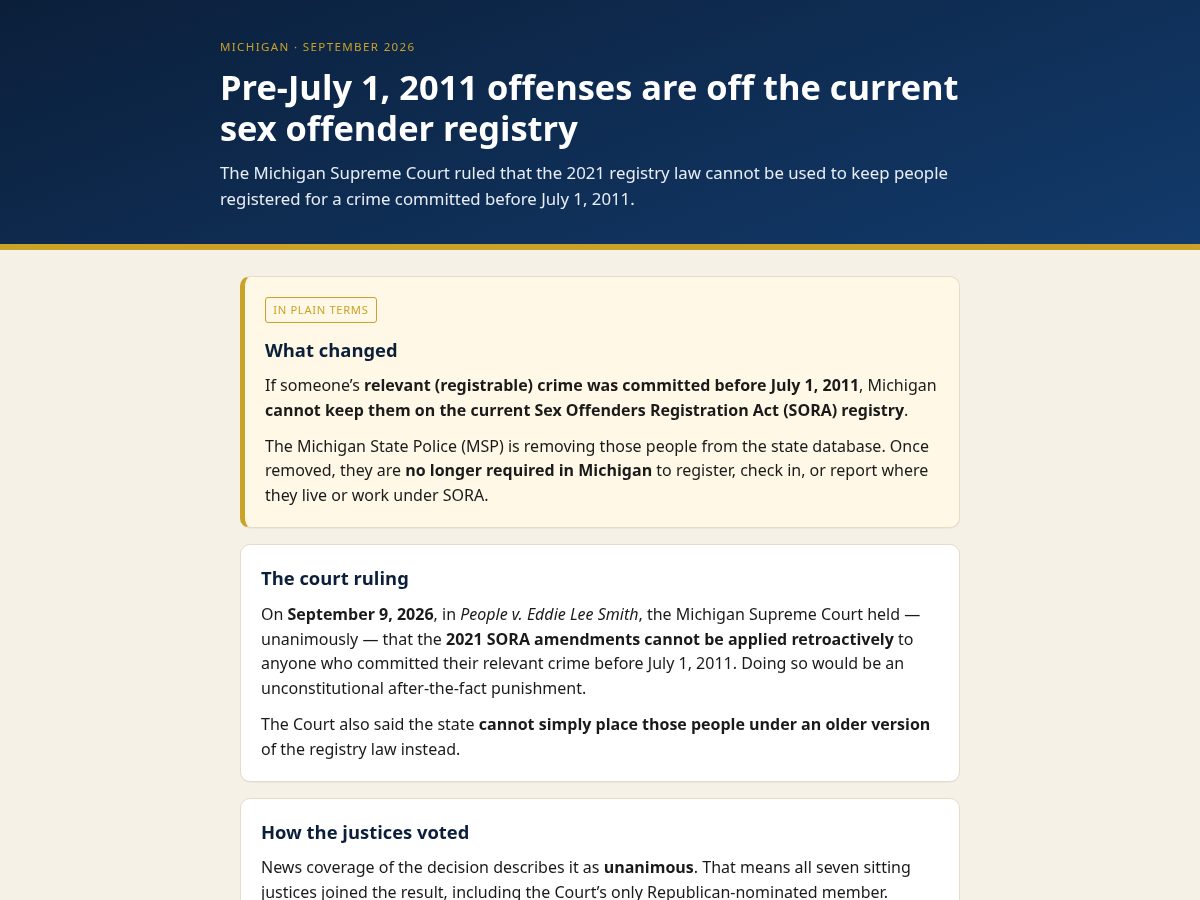 MICHIGAN · SEPTEMBER 2026

Pre-July 1, 2011 offenses are off the current sex offender registry

The Michigan Supreme Court ruled that the 2021 registry law cannot be used to keep people registered for a crime committed before July 1, 2011.

IN PLAIN TERMS

What changed

If someone's relevant (registrable) crime was committed before July 1, 2011, Michigan cannot keep them on the current Sex Offenders Registration Act (SORA) registry.

The Michigan State Police (MSP) is removing those people from the state database. Once removed, they are no longer required in Michigan to register, check in, or report where they live or work under SORA.

The court ruling

On September 9, 2026, in People v. Eddie Lee Smith, the Michigan Supreme Court held — unanimously — that the 2021 SORA amendments cannot be applied retroactively to anyone who committed their relevant crime before July 1, 2011. Doing so would be an unconstitutional after-the-fact punishment.

The Court also said the state cannot simply place those people under an older version of the registry law instead.

How the justices voted

News coverage of the decision describes it as unanimous. That means all seven sitting justices joined the result, including the Court's only Republican-nominated member.